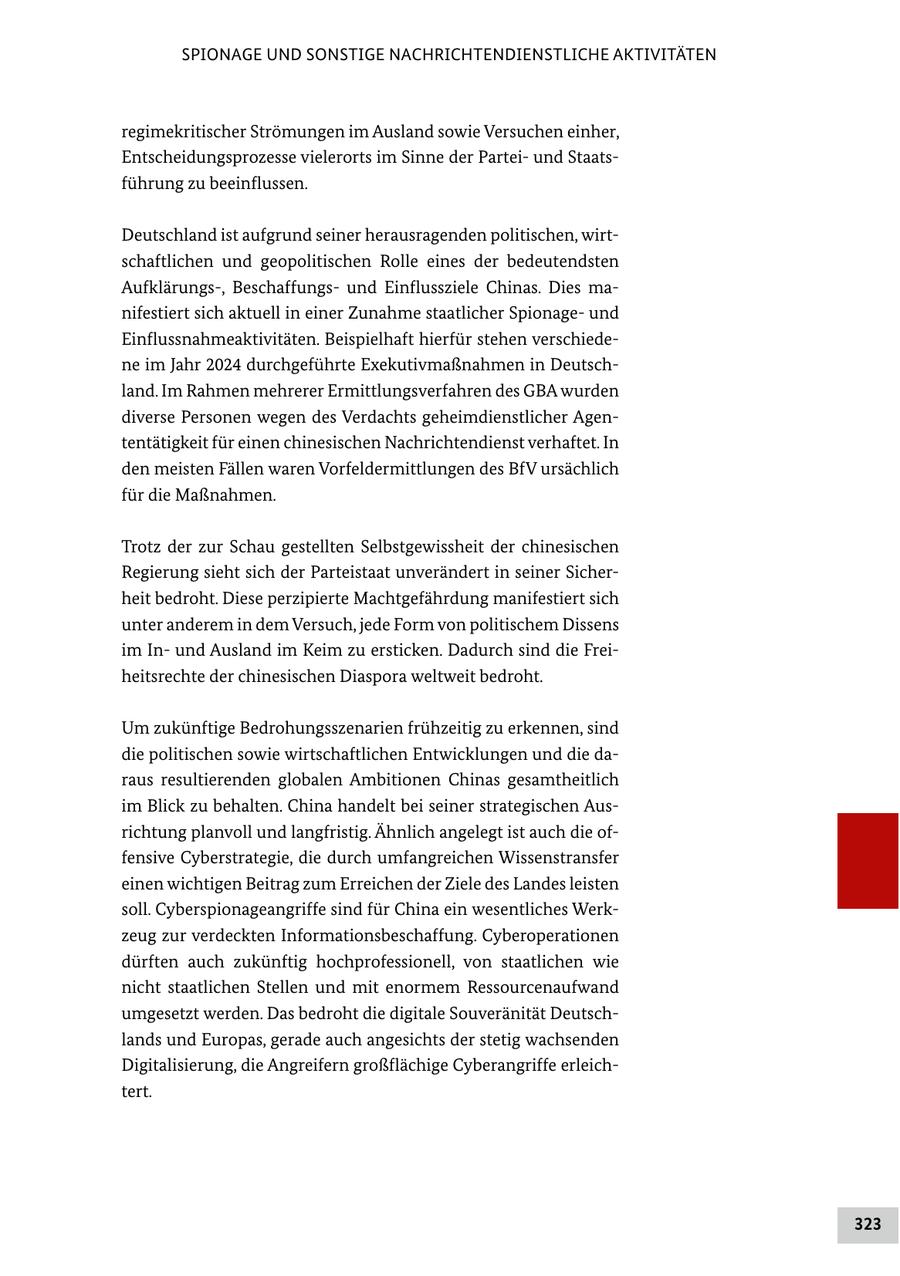 SPIONAGE UND SONSTIGE NACHRICHTENDIENSTLICHE AKTIVITÄTEN

regimekritischer Strömungen im Ausland sowie Versuchen einher, Entscheidungsprozesse vielerorts im Sinne der Partei- und Staatsführung zu beeinflussen.

Deutschland ist aufgrund seiner herausragenden politischen, wirtschaftlichen und geopolitischen Rolle eines der bedeutendsten Aufklärungs-, Beschaffungs- und Einflussziele Chinas. Dies manifestiert sich aktuell in einer Zunahme staatlicher Spionage- und Einflussnahmeaktivitäten. Beispielhaft hierfür stehen verschiedene im Jahr 2024 durchgeführte Exekutivmaßnahmen in Deutschland. Im Rahmen mehrerer Ermittlungsverfahren des GBA wurden diverse Personen wegen des Verdachts geheimdienstlicher Agententätigkeit für einen chinesischen Nachrichtendienst verhaftet. In den meisten Fällen waren Vorfeldermittlungen des BfV ursächlich für die Maßnahmen.

Trotz der zur Schau gestellten Selbstgewissheit der chinesischen Regierung sieht sich der Parteistaat unverändert in seiner Sicherheit bedroht. Diese perzipierte Machtgefährdung manifestiert sich unter anderem in dem Versuch, jede Form von politischem Dissens im In- und Ausland im Keim zu ersticken. Dadurch sind die Freiheitsrechte der chinesischen Diaspora weltweit bedroht.

Um zukünftige Bedrohungsszenarien frühzeitig zu erkennen, sind die politischen sowie wirtschaftlichen Entwicklungen und die daraus resultierenden globalen Ambitionen Chinas gesamtheitlich im Blick zu behalten. China handelt bei seiner strategischen Ausrichtung planvoll und langfristig. Ähnlich angelegt ist auch die offensive Cyberstrategie, die durch umfangreichen Wissenstransfer einen wichtigen Beitrag zum Erreichen der Ziele des Landes leisten soll. Cyberspionageangriffe sind für China ein wesentliches Werkzeug zur verdeckten Informationsbeschaffung. Cyberoperationen dürften auch zukünftig hochprofessionell, von staatlichen wie nicht staatlichen Stellen und mit enormem Ressourcenaufwand umgesetzt werden. Das bedroht die digitale Souveränität Deutschlands und Europas, gerade auch angesichts der stetig wachsenden Digitalisierung, die Angreifern großflächige Cyberangriffe erleichtert.

323